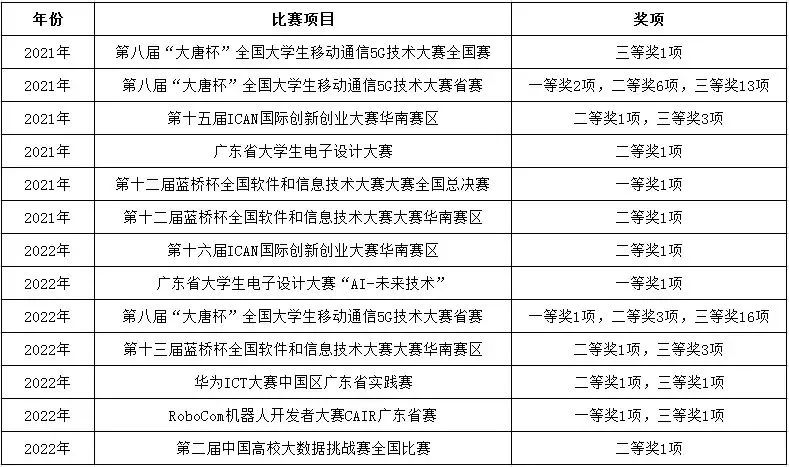 | 年份 | 比赛项目 | 奖项 |
|---|---|---|
| 2021年 | 第八届“大唐杯”全国大学生移动通信5G技术大赛全国赛 | 三等奖1项 |
| 2021年 | 第八届“大唐杯”全国大学生移动通信5G技术大赛省赛 | 一等奖2项，二等奖6项，三等奖13项 |
| 2021年 | 第十五届ICAN国际创新创业大赛华南赛区 | 二等奖1项，三等奖3项 |
| 2021年 | 广东省大学生电子设计大赛 | 二等奖1项 |
| 2021年 | 第十二届蓝桥杯全国软件和信息技术大赛大赛全国总决赛 | 一等奖1项 |
| 2021年 | 第十二届蓝桥杯全国软件和信息技术大赛大赛华南赛区 | 二等奖1项 |
| 2022年 | 第十六届ICAN国际创新创业大赛华南赛区 | 二等奖1项 |
| 2022年 | 广东省大学生电子设计大赛“AI-未来技术” | 一等奖1项 |
| 2022年 | 第八届“大唐杯”全国大学生移动通信5G技术大赛省赛 | 一等奖1项，二等奖3项，三等奖16项 |
| 2022年 | 第十三届蓝桥杯全国软件和信息技术大赛大赛华南赛区 | 二等奖1项，三等奖3项 |
| 2022年 | 华为ICT大赛中国区广东省实践赛 | 二等奖1项，三等奖1项 |
| 2022年 | RoboCom机器人开发者大赛CAIR广东省赛 | 一等奖1项，三等奖1项 |
| 2022年 | 第二届中国高校大数据挑战赛全国比赛 | 二等奖1项 |